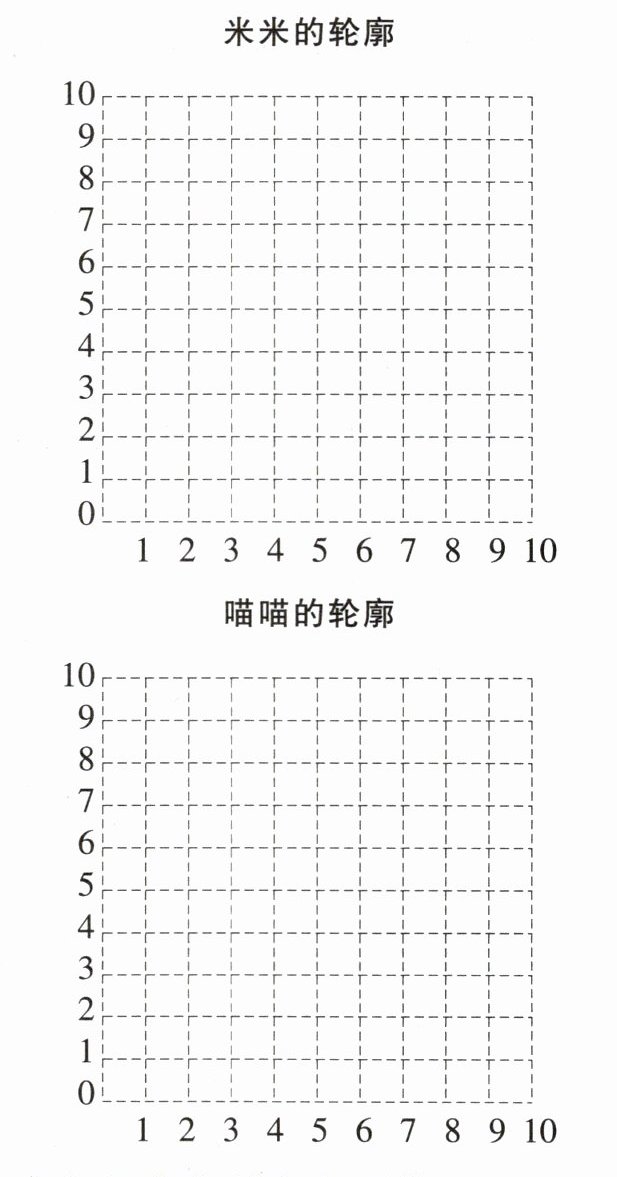 米米的轮廓

10
9
8
7
6
5
4
3
2
1
0
1 2 3 4 5 6 7 8 9 10

喵喵的轮廓

10
9
8
7
6
5
4
3
2
1
0
1 2 3 4 5 6 7 8 9 10